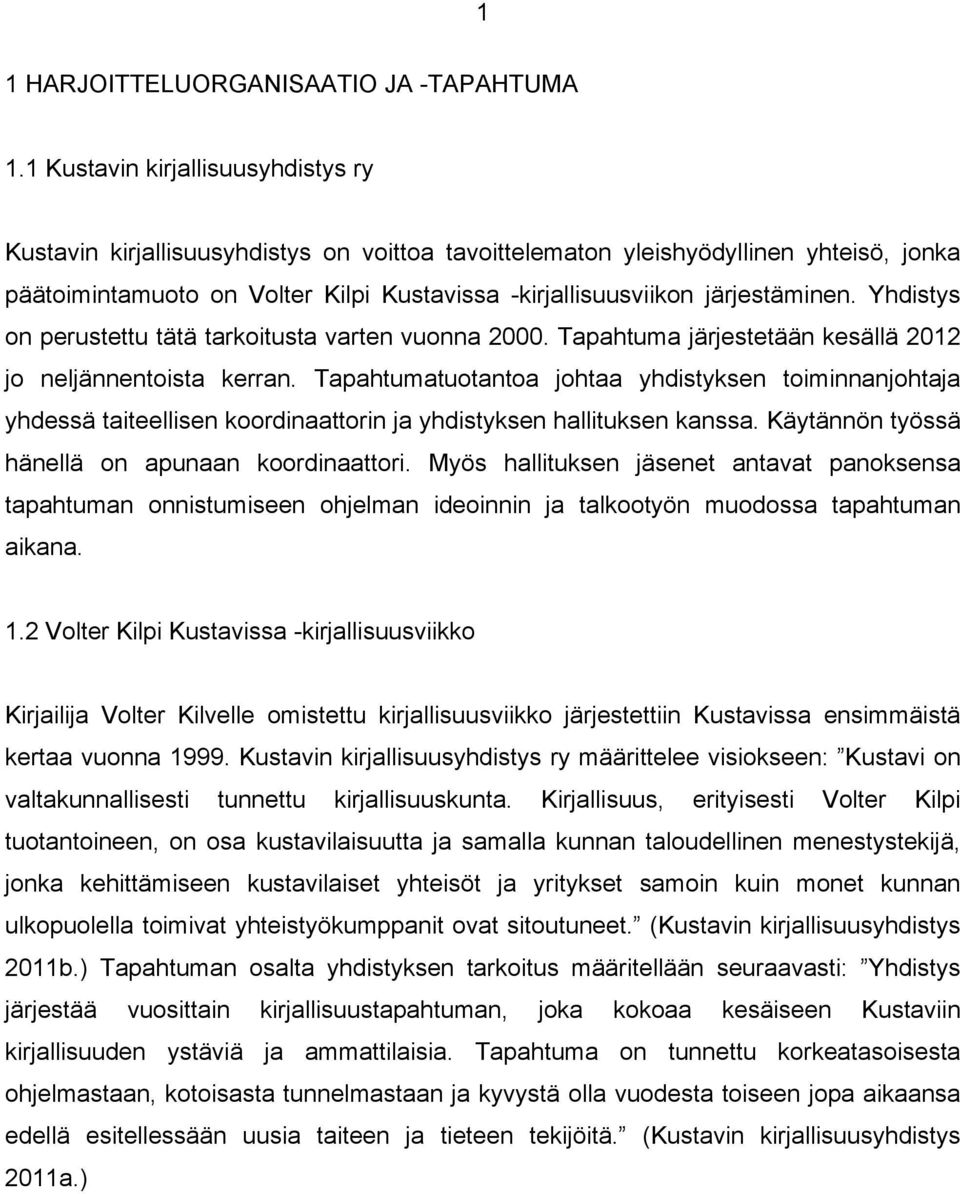 1

1 HARJOITTELUORGANISAATIO JA -TAPAHTUMA

1.1 Kustavin kirjallisuusyhdistys ry

Kustavin kirjallisuusyhdistys on voittoa tavoittelematon yleishyödyllinen yhteisö, jonka päätoimintamuoto on Volter Kilpi Kustavissa -kirjallisuusviikon järjestäminen. Yhdistys on perustettu tätä tarkoitusta varten vuonna 2000. Tapahtuma järjestetään kesällä 2012 jo neljännentoista kerran. Tapahtumatuotantoa johtaa yhdistyksen toiminnanjohtaja yhdessä taiteellisen koordinaattorin ja yhdistyksen hallituksen kanssa. Käytännön työssä hänellä on apunaan koordinaattori. Myös hallituksen jäsenet antavat panoksensa tapahtuman onnistumiseen ohjelman ideoinnin ja talkootyön muodossa tapahtuman aikana.

1.2 Volter Kilpi Kustavissa -kirjallisuusviikko

Kirjailija Volter Kilvelle omistettu kirjallisuusviikko järjestettiin Kustavissa ensimmäistä kertaa vuonna 1999. Kustavin kirjallisuusyhdistys ry määrittelee visiokseen: ”Kustavi on valtakunnallisesti tunnettu kirjallisuuskunta. Kirjallisuus, erityisesti Volter Kilpi tuotantoineen, on osa kustavilaisuutta ja samalla kunnan taloudellinen menestystekijä, jonka kehittämiseen kustavilaiset yhteisöt ja yritykset samoin kuin monet kunnan ulkopuolella toimivat yhteistyökumppanit ovat sitoutuneet.” (Kustavin kirjallisuusyhdistys 2011b.) Tapahtuman osalta yhdistyksen tarkoitus määritellään seuraavasti: ”Yhdistys järjestää vuosittain kirjallisuustapahtuman, joka kokoaa kesäiseen Kustaviin kirjallisuuden ystäviä ja ammattilaisia. Tapahtuma on tunnettu korkeatasoisesta ohjelmastaan, kotoisasta tunnelmastaan ja kyvystä olla vuodesta toiseen jopa aikaansa edellä esitellessään uusia taiteen ja tieteen tekijöitä.” (Kustavin kirjallisuusyhdistys 2011a.)